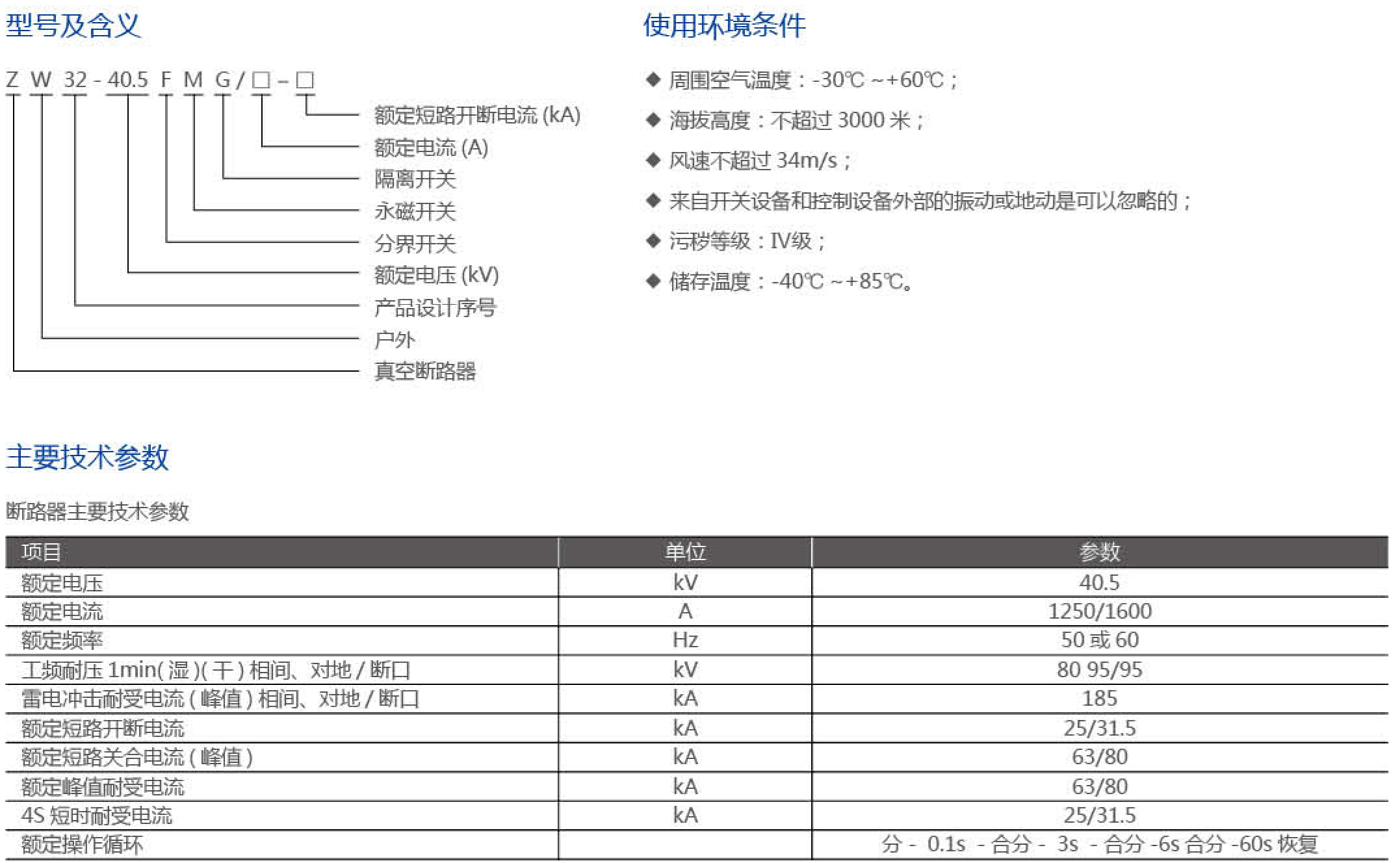 型号及含义

Z W 32 - 40.5 F M G / □ - □

额定短路开断电流 (kA)
额定电流 (A)
隔离开关
永磁开关
分界开关
额定电压 (kV)
产品设计序号
户外
真空断路器

使用环境条件

◆ 周围空气温度：-30℃ ~+60℃；
◆ 海拔高度：不超过 3000 米；
◆ 风速不超过 34m/s；
◆ 来自开关设备和控制设备外部的振动或地动是可以忽略的；
◆ 污秽等级：Ⅳ级；
◆ 储存温度：-40℃ ~+85℃。

主要技术参数

断路器主要技术参数

| 项目 | 单位 | 参数 |
|---|---|---|
| 额定电压 | kV | 40.5 |
| 额定电流 | A | 1250/1600 |
| 额定频率 | Hz | 50 或 60 |
| 工频耐压 1min( 湿 )( 干 ) 相间、对地 / 断口 | kV | 80 95/95 |
| 雷电冲击耐受电流 ( 峰值 ) 相间、对地 / 断口 | kA | 185 |
| 额定短路开断电流 | kA | 25/31.5 |
| 额定短路关合电流 ( 峰值 ) | kA | 63/80 |
| 额定峰值耐受电流 | kA | 63/80 |
| 4S 短时耐受电流 | kA | 25/31.5 |
| 额定操作循环 | | 分 - 0.1s - 合分 - 3s - 合分 -6s 合分 -60s 恢复 |